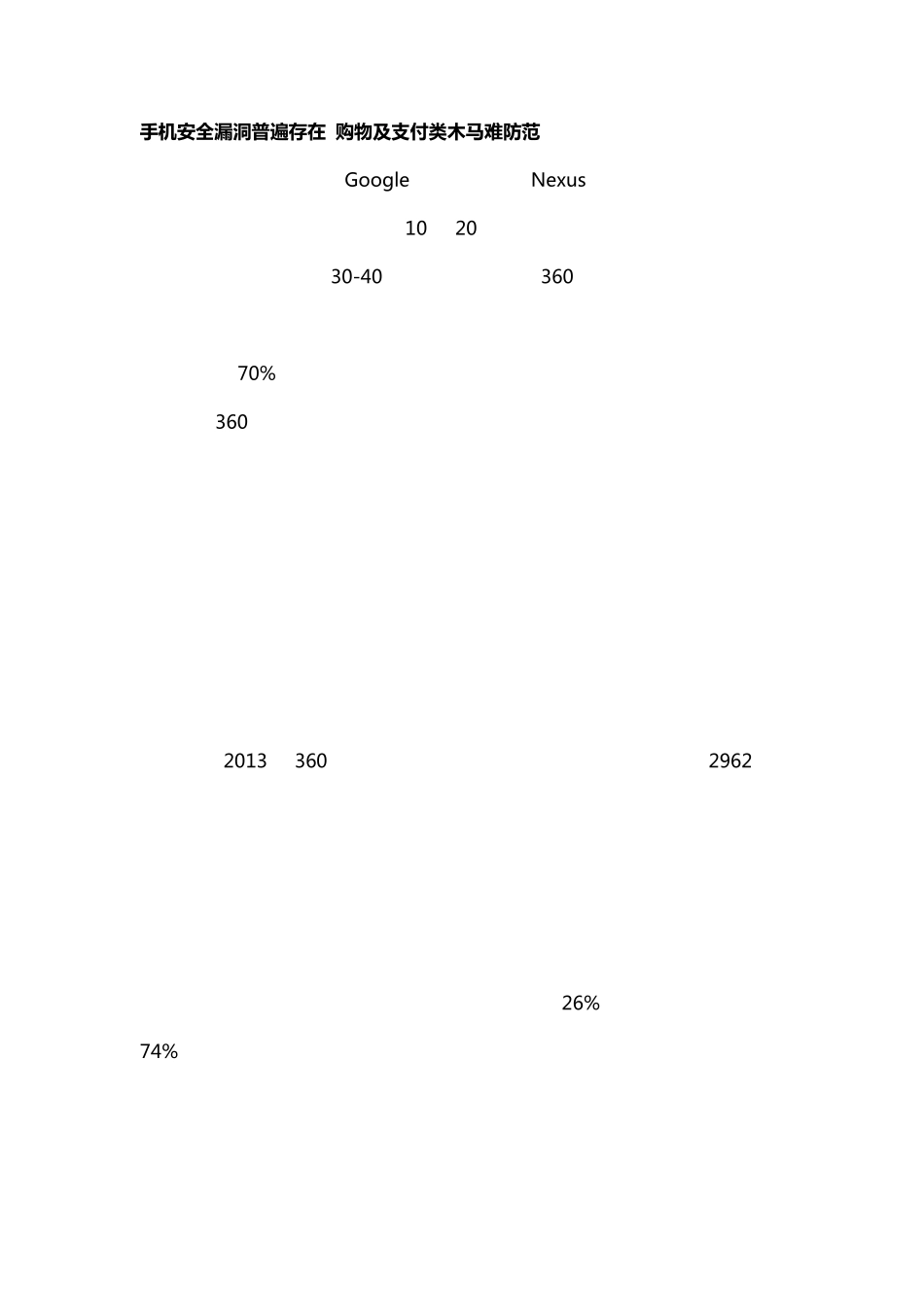 手机安全漏洞普遍存在 购物及支付类木马难防范

Google Nexus

10 20

30-40 360

70%

360

2013 360 2962

26%

74%